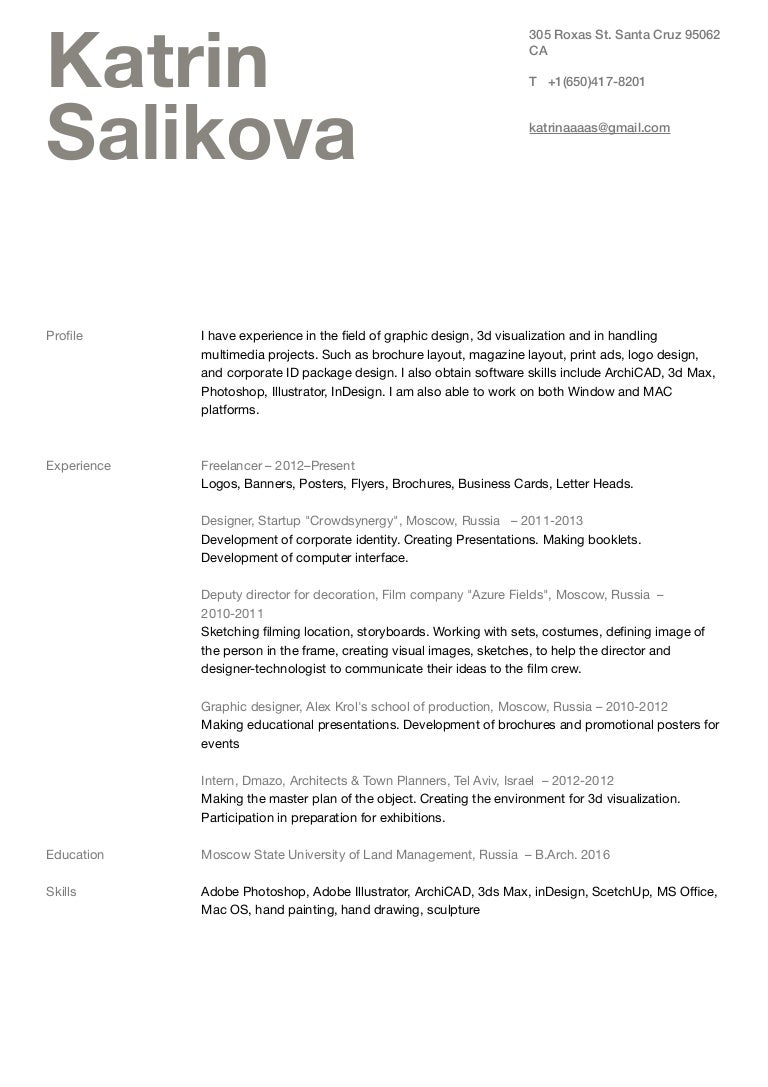 Katrin Salikova

305 Roxas St. Santa Cruz 95062 CA

T +1(650)417-8201

katrinaaaas@gmail.com

Profile

I have experience in the field of graphic design, 3d visualization and in handling multimedia projects. Such as brochure layout, magazine layout, print ads, logo design, and corporate ID package design. I also obtain software skills include ArchiCAD, 3d Max, Photoshop, Illustrator, InDesign. I am also able to work on both Window and MAC platforms.

Experience

Freelancer – 2012–Present
Logos, Banners, Posters, Flyers, Brochures, Business Cards, Letter Heads.

Designer, Startup "Crowdsynergy", Moscow, Russia – 2011-2013
Development of corporate identity. Creating Presentations. Making booklets. Development of computer interface.

Deputy director for decoration, Film company "Azure Fields", Moscow, Russia – 2010-2011
Sketching filming location, storyboards. Working with sets, costumes, defining image of the person in the frame, creating visual images, sketches, to help the director and designer-technologist to communicate their ideas to the film crew.

Graphic designer, Alex Krol's school of production, Moscow, Russia – 2010-2012
Making educational presentations. Development of brochures and promotional posters for events

Intern, Dmazo, Architects & Town Planners, Tel Aviv, Israel – 2012-2012
Making the master plan of the object. Creating the environment for 3d visualization. Participation in preparation for exhibitions.

Education

Moscow State University of Land Management, Russia – B.Arch. 2016

Skills

Adobe Photoshop, Adobe Illustrator, ArchiCAD, 3ds Max, inDesign, ScetchUp, MS Office, Mac OS, hand painting, hand drawing, sculpture